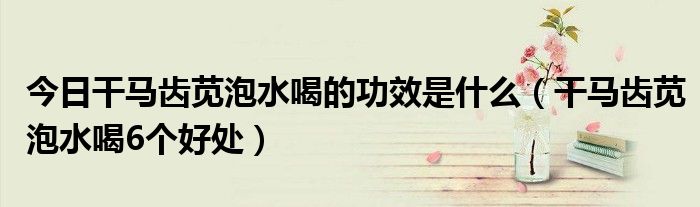 今日干马齿苋泡水喝的功效是什么（干马齿苋泡水喝6个好处）